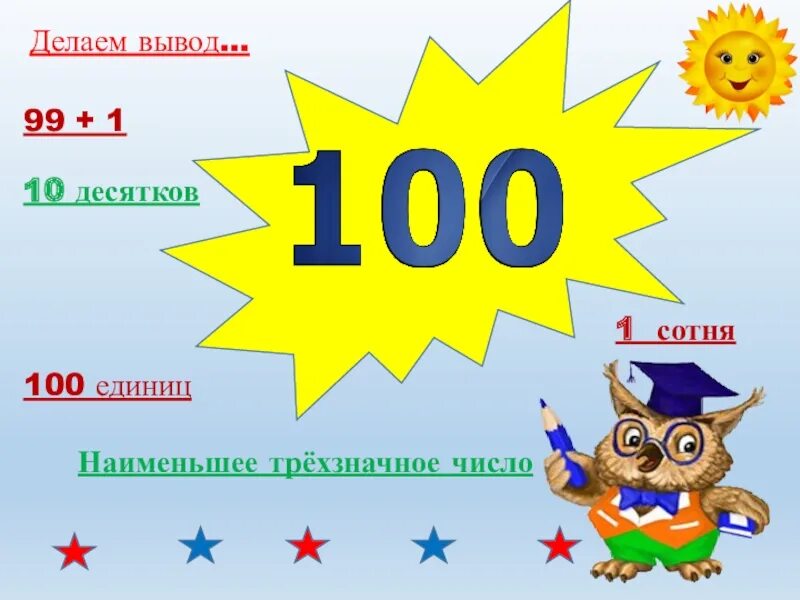 Делаем вывод…

99 + 1

10 десятков

100

1 сотня

100 единиц

Наименьшее трёхзначное число